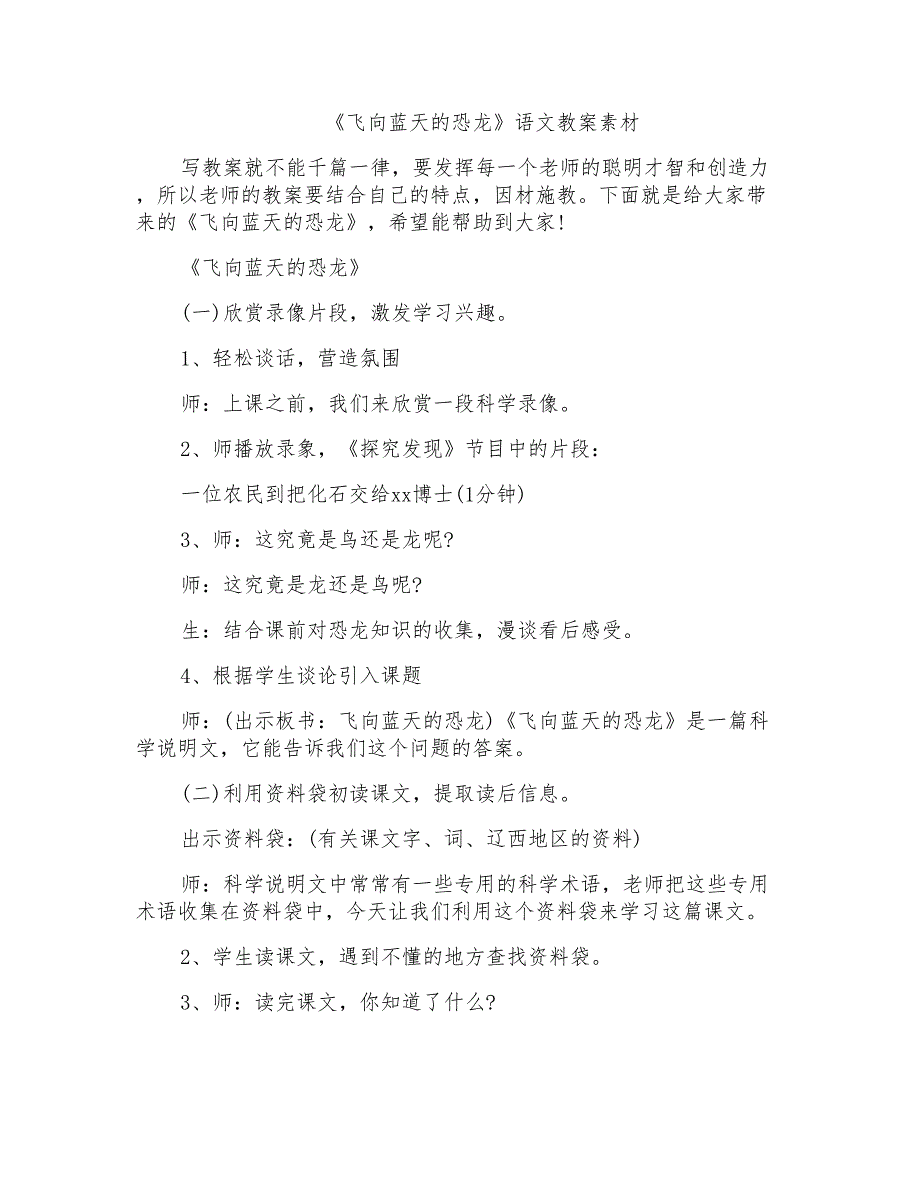 《飞向蓝天的恐龙》语文教案素材

写教案就不能千篇一律，要发挥每一个老师的聪明才智和创造力，所以老师的教案要结合自己的特点，因材施教。下面就是给大家带来的《飞向蓝天的恐龙》，希望能帮助到大家！

《飞向蓝天的恐龙》

(一)欣赏录像片段，激发学习兴趣。

1、轻松谈话，营造氛围

师：上课之前，我们来欣赏一段科学录像。

2、师播放录象，《探究发现》节目中的片段：

一位农民到把化石交给xx博士(1分钟)

3、师：这究竟是鸟还是龙呢?

师：这究竟是龙还是鸟呢?

生：结合课前对恐龙知识的收集，漫谈看后感受。

4、根据学生谈论引入课题

师：(出示板书：飞向蓝天的恐龙)《飞向蓝天的恐龙》是一篇科学说明文，它能告诉我们这个问题的答案。

(二)利用资料袋初读课文，提取读后信息。

出示资料袋：(有关课文字、词、辽西地区的资料)

师：科学说明文中常常有一些专用的科学术语，老师把这些专用术语收集在资料袋中，今天让我们利用这个资料袋来学习这篇课文。

2、学生读课文，遇到不懂的地方查找资料袋。

3、师：读完课文，你知道了什么?